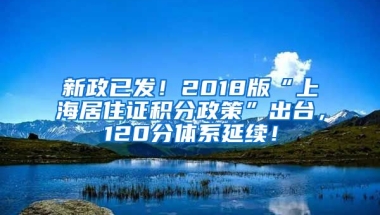 新政已发！2018版“上海居住证积分政策”出台，120分体系延续！